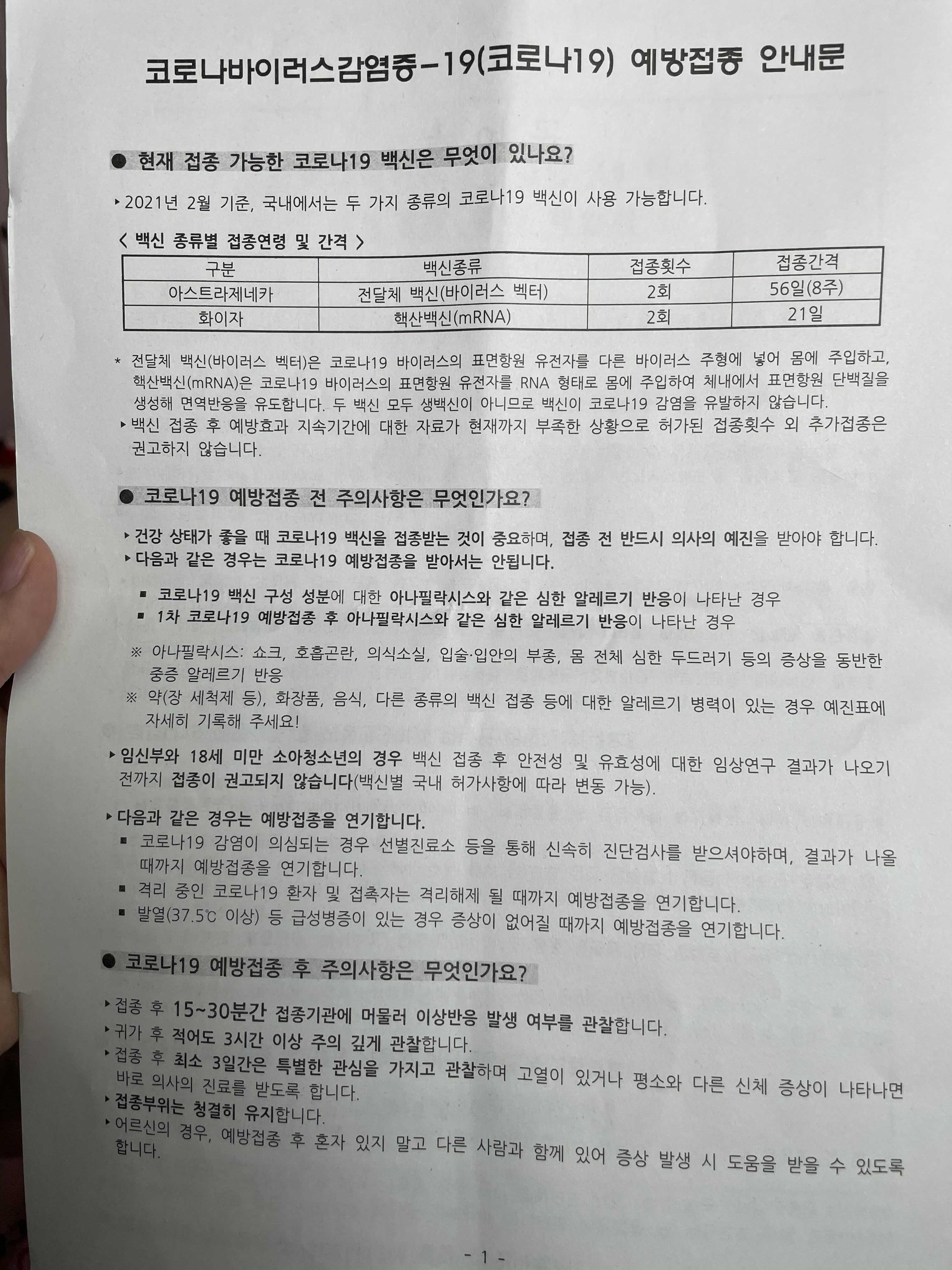 코로나바이러스감염증-19(코로나19) 예방접종 안내문

● 현재 접종 가능한 코로나19 백신은 무엇이 있나요?

‣ 2021년 2월 기준, 국내에서는 두 가지 종류의 코로나19 백신이 사용 가능합니다.

< 백신 종류별 접종연령 및 간격 >

| 구분 | 백신종류 | 접종횟수 | 접종간격 |
|---|---|---|---|
| 아스트라제네카 | 전달체 백신(바이러스 벡터) | 2회 | 56일(8주) |
| 화이자 | 핵산백신(mRNA) | 2회 | 21일 |

* 전달체 백신(바이러스 벡터)은 코로나19 바이러스의 표면항원 유전자를 다른 바이러스 주형에 넣어 몸에 주입하고, 핵산백신(mRNA)은 코로나19 바이러스의 표면항원 유전자를 RNA 형태로 몸에 주입하여 체내에서 표면항원 단백질을 생성해 면역반응을 유도합니다. 두 백신 모두 생백신이 아니므로 백신이 코로나19 감염을 유발하지 않습니다.
‣ 백신 접종 후 예방효과 지속기간에 대한 자료가 현재까지 부족한 상황으로 허가된 접종횟수 외 추가접종은 권고하지 않습니다.

● 코로나19 예방접종 전 주의사항은 무엇인가요?

‣ 건강 상태가 좋을 때 코로나19 백신을 접종받는 것이 중요하며, 접종 전 반드시 의사의 예진을 받아야 합니다.
‣ 다음과 같은 경우는 코로나19 예방접종을 받아서는 안됩니다.

▪ 코로나19 백신 구성 성분에 대한 아나필락시스와 같은 심한 알레르기 반응이 나타난 경우
▪ 1차 코로나19 예방접종 후 아나필락시스와 같은 심한 알레르기 반응이 나타난 경우

※ 아나필락시스: 쇼크, 호흡곤란, 의식소실, 입술·입안의 부종, 몸 전체 심한 두드러기 등의 증상을 동반한 중증 알레르기 반응
※ 약(장 세척제 등), 화장품, 음식, 다른 종류의 백신 접종 등에 대한 알레르기 병력이 있는 경우 예진표에 자세히 기록해 주세요!

‣ 임신부와 18세 미만 소아청소년의 경우 백신 접종 후 안전성 및 유효성에 대한 임상연구 결과가 나오기 전까지 접종이 권고되지 않습니다(백신별 국내 허가사항에 따라 변동 가능).

‣ 다음과 같은 경우는 예방접종을 연기합니다.
▪ 코로나19 감염이 의심되는 경우 선별진료소 등을 통해 신속히 진단검사를 받으셔야하며, 결과가 나올 때까지 예방접종을 연기합니다.
▪ 격리 중인 코로나19 환자 및 접촉자는 격리해제 될 때까지 예방접종을 연기합니다.
▪ 발열(37.5℃ 이상) 등 급성병증이 있는 경우 증상이 없어질 때까지 예방접종을 연기합니다.

● 코로나19 예방접종 후 주의사항은 무엇인가요?

‣ 접종 후 15~30분간 접종기관에 머물러 이상반응 발생 여부를 관찰합니다.
‣ 귀가 후 적어도 3시간 이상 주의 깊게 관찰합니다.
‣ 접종 후 최소 3일간은 특별한 관심을 가지고 관찰하며 고열이 있거나 평소와 다른 신체 증상이 나타나면 바로 의사의 진료를 받도록 합니다.
‣ 접종부위는 청결히 유지합니다.
‣ 어르신의 경우, 예방접종 후 혼자 있지 말고 다른 사람과 함께 있어 증상 발생 시 도움을 받을 수 있도록 합니다.

- 1 -